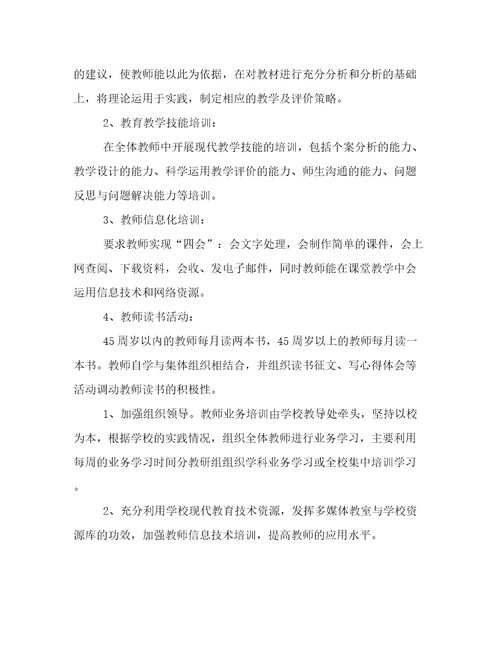 的建议，使教师能以此为依据，在对教材进行充分分析和分析的基础上，将理论运用于实践，制定相应的教学及评价策略。

2、教育教学技能培训：

在全体教师中开展现代教学技能的培训，包括个案分析的能力、教学设计的能力、科学运用教学评价的能力、师生沟通的能力、问题反思与问题解决能力等培训。

3、教师信息化培训：

要求教师实现“四会”：会文字处理，会制作简单的课件，会上网查阅、下载资料，会收、发电子邮件，同时教师能在课堂教学中会运用信息技术和网络资源。

4、教师读书活动：

45周岁以内的教师每月读两本书，45周岁以上的教师每月读一本书。教师自学与集体组织相结合，并组织读书征文、写心得体会等活动调动教师读书的积极性。

1、加强组织领导。教师业务培训由学校教导处牵头，坚持以校为本，根据学校的实践情况，组织全体教师进行业务学习，主要利用每周的业务学习时间分教研组组织学科业务学习或全校集中培训学习。

2、充分利用学校现代教育技术资源，发挥多媒体教室与学校资源库的功效，加强教师信息技术培训，提高教师的应用水平。